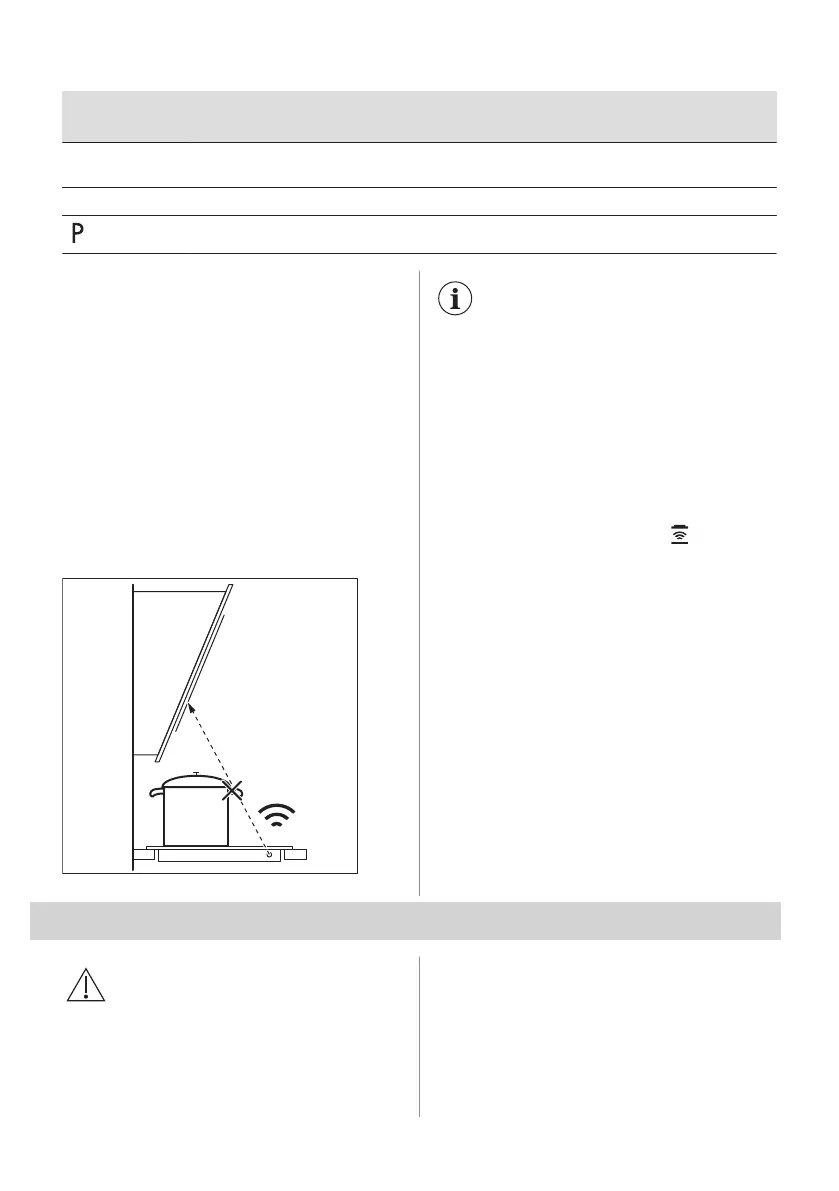 P